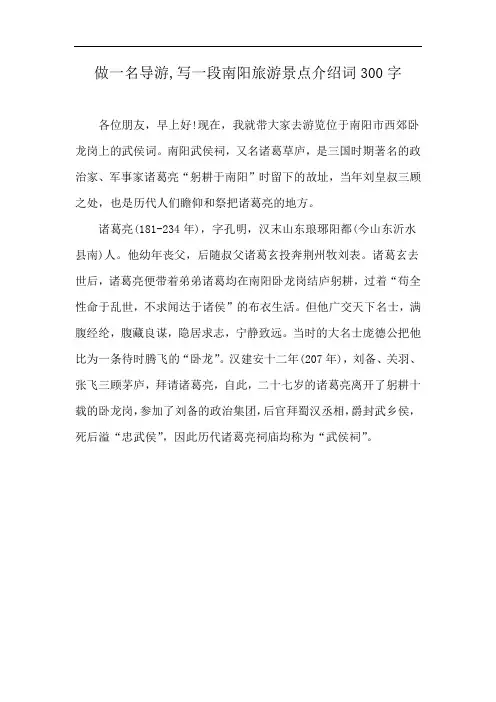 做一名导游,写一段南阳旅游景点介绍词300字

各位朋友，早上好!现在，我就带大家去游览位于南阳市西郊卧龙岗上的武侯词。南阳武侯祠，又名诸葛草庐，是三国时期著名的政治家、军事家诸葛亮“躬耕于南阳”时留下的故址，当年刘皇叔三顾之处，也是历代人们瞻仰和祭把诸葛亮的地方。

诸葛亮(181-234年)，字孔明，汉末山东琅琊阳都(今山东沂水县南)人。他幼年丧父，后随叔父诸葛玄投奔荆州牧刘表。诸葛玄去世后，诸葛亮便带着弟弟诸葛均在南阳卧龙岗结庐躬耕，过着“苟全性命于乱世，不求闻达于诸侯”的布衣生活。但他广交天下名士，满腹经纶，腹藏良谋，隐居求志，宁静致远。当时的大名士庞德公把他比为一条待时腾飞的“卧龙”。汉建安十二年(207年)，刘备、关羽、张飞三顾茅庐，拜请诸葛亮，自此，二十七岁的诸葛亮离开了躬耕十载的卧龙岗,参加了刘备的政治集团,后官拜蜀汉丞相，爵封武乡侯，死后溢“忠武侯”，因此历代诸葛亮祠庙均称为“武侯祠”。